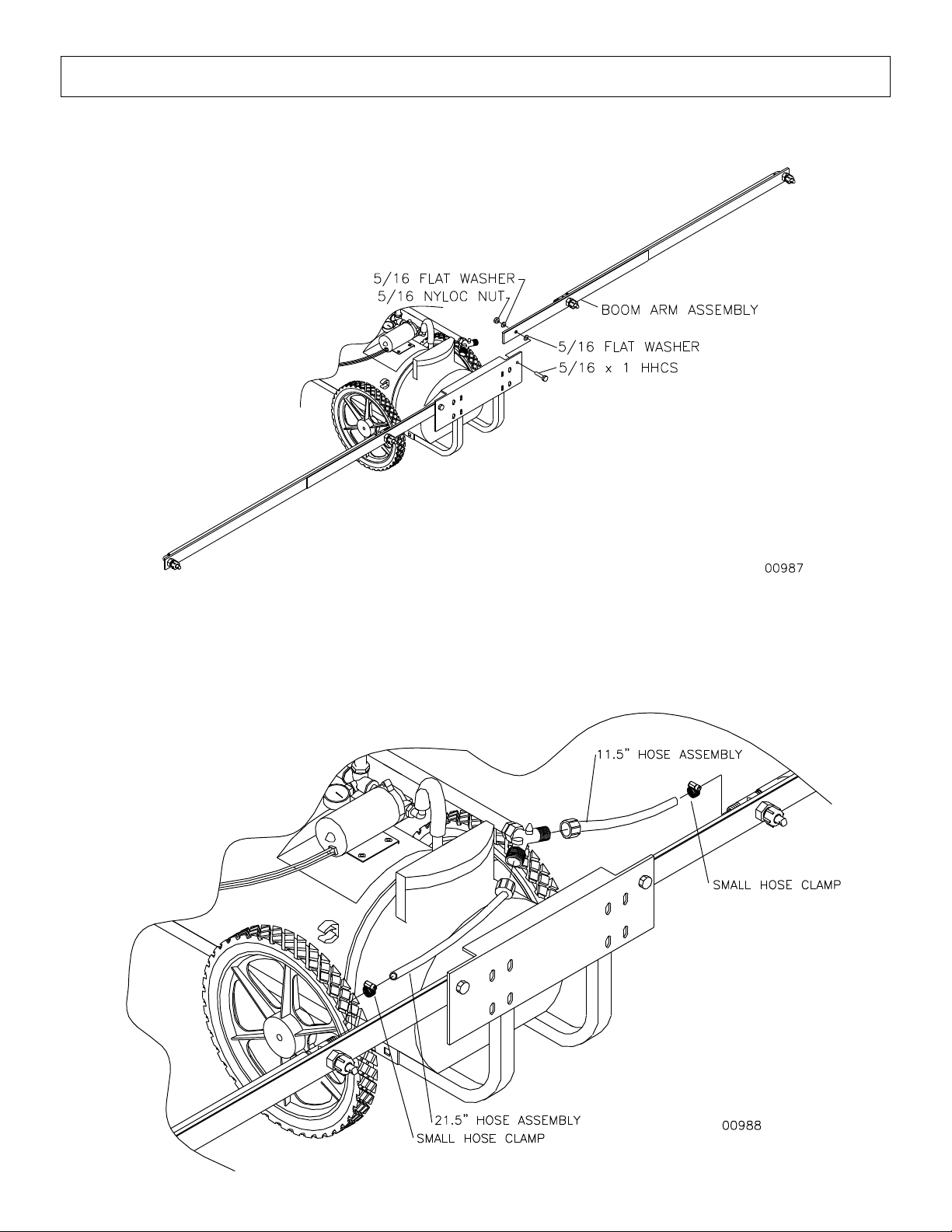 5/16 FLAT WASHER
5/16 NYLOC NUT
BOOM ARM ASSEMBLY
5/16 FLAT WASHER
5/16 x 1 HHCS

00987

11.5" HOSE ASSEMBLY
SMALL HOSE CLAMP
21.5" HOSE ASSEMBLY
SMALL HOSE CLAMP

00988